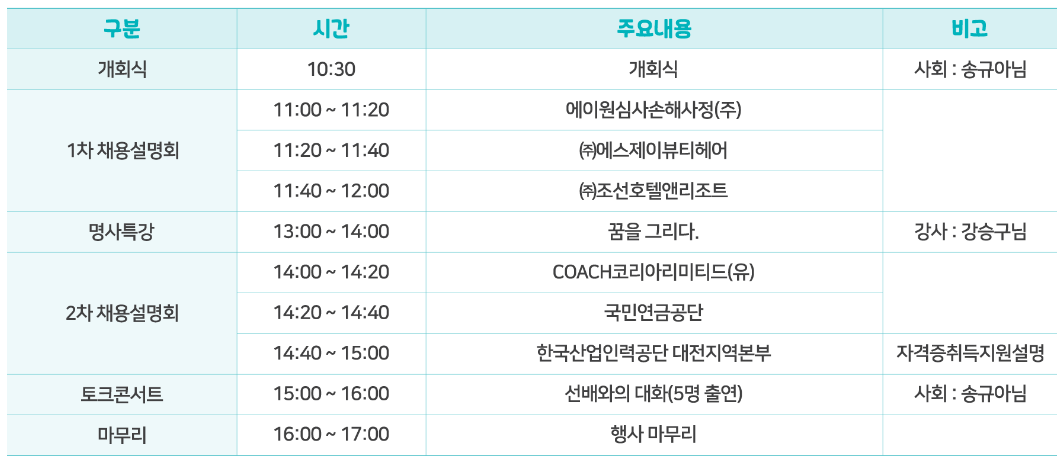 | 구분 | 시간 | 주요내용 | 비고 |
|---|---|---|---|
| 개회식 | 10:30 | 개회식 | 사회 : 송규아님 |
| 1차 채용설명회 | 11:00 ~ 11:20 | 에이원심사손해사정(주) | |
| | 11:20 ~ 11:40 | ㈜에스제이뷰티헤어 | |
| | 11:40 ~ 12:00 | ㈜조선호텔앤리조트 | |
| 명사특강 | 13:00 ~ 14:00 | 꿈을 그리다. | 강사 : 강승구님 |
| 2차 채용설명회 | 14:00 ~ 14:20 | COACH코리아리미티드(유) | |
| | 14:20 ~ 14:40 | 국민연금공단 | |
| | 14:40 ~ 15:00 | 한국산업인력공단 대전지역본부 | 자격증취득지원설명 |
| 토크콘서트 | 15:00 ~ 16:00 | 선배와의 대화(5명 출연) | 사회 : 송규아님 |
| 마무리 | 16:00 ~ 17:00 | 행사 마무리 | |